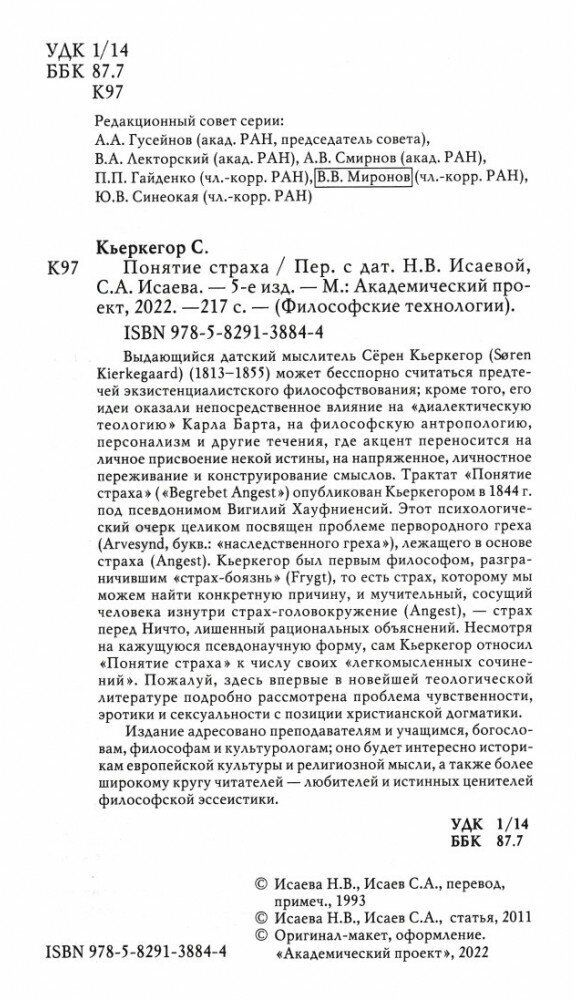 УДК 1/14
ББК 87.7
К97

Редакционный совет серии:
А.А. Гусейнов (акад. РАН, председатель совета),
В.А. Лекторский (акад. РАН), А.В. Смирнов (акад. РАН),
П.П. Гайденко (чл.-корр. РАН), В.В. Миронов (чл.-корр. РАН),
Ю.В. Синеокая (чл.-корр. РАН)

Кьеркегор С.
К97 Понятие страха / Пер. с дат. Н.В. Исаевой, С.А. Исаева. — 5-е изд. — М.: Академический проект, 2022. —217 с. — (Философские технологии).
ISBN 978-5-8291-3884-4

Выдающийся датский мыслитель Сёрен Кьеркегор (Søren Kierkegaard) (1813–1855) может бесспорно считаться предтечей экзистенциалистского философствования; кроме того, его идеи оказали непосредственное влияние на «диалектическую теологию» Карла Барта, на философскую антропологию, персонализм и другие течения, где акцент переносится на личное присвоение некой истины, на напряженное, личностное переживание и конструирование смыслов. Трактат «Понятие страха» («Begrebet Angest») опубликован Кьеркегором в 1844 г. под псевдонимом Вигилий Хауфниенсий. Этот психологический очерк целиком посвящен проблеме первородного греха (Arvesynd, букв.: «наследственного греха»), лежащего в основе страха (Angest). Кьеркегор был первым философом, разграничившим «страх-боязнь» (Frygt), то есть страх, которому мы можем найти конкретную причину, и мучительный, сосущий человека изнутри страх-головокружение (Angest), — страх перед Ничто, лишенный рациональных объяснений. Несмотря на кажущуюся псевдонаучную форму, сам Кьеркегор относил «Понятие страха» к числу своих «легкомысленных сочинений». Пожалуй, здесь впервые в новейшей теологической литературе подробно рассмотрена проблема чувственности, эротики и сексуальности с позиции христианской догматики.

Издание адресовано преподавателям и учащимся, богословам, философам и культурологам; оно будет интересно историкам европейской культуры и религиозной мысли, а также более широкому кругу читателей — любителей и истинных ценителей философской эссеистики.

УДК 1/14
ББК 87.7

© Исаева Н.В., Исаев С.А., перевод, примеч., 1993
© Исаева Н.В., Исаев С.А., статья, 2011
© Оригинал-макет, оформление. «Академический проект», 2022

ISBN 978-5-8291-3884-4